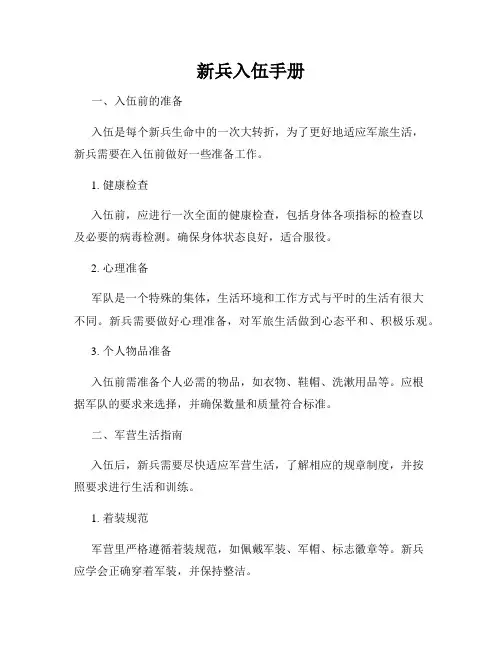 新兵入伍手册

一、入伍前的准备

入伍是每个新兵生命中的一次大转折，为了更好地适应军旅生活，新兵需要在入伍前做好一些准备工作。

1. 健康检查

入伍前，应进行一次全面的健康检查，包括身体各项指标的检查以及必要的病毒检测。确保身体状态良好，适合服役。

2. 心理准备

军队是一个特殊的集体，生活环境和工作方式与平时的生活有很大不同。新兵需要做好心理准备，对军旅生活做到心态平和、积极乐观。

3. 个人物品准备

入伍前需准备个人必需的物品，如衣物、鞋帽、洗漱用品等。应根据军队的要求来选择，并确保数量和质量符合标准。

二、军营生活指南

入伍后，新兵需要尽快适应军营生活，了解相应的规章制度，并按照要求进行生活和训练。

1. 着装规范

军营里严格遵循着装规范，如佩戴军装、军帽、标志徽章等。新兵应学会正确穿着军装，并保持整洁。